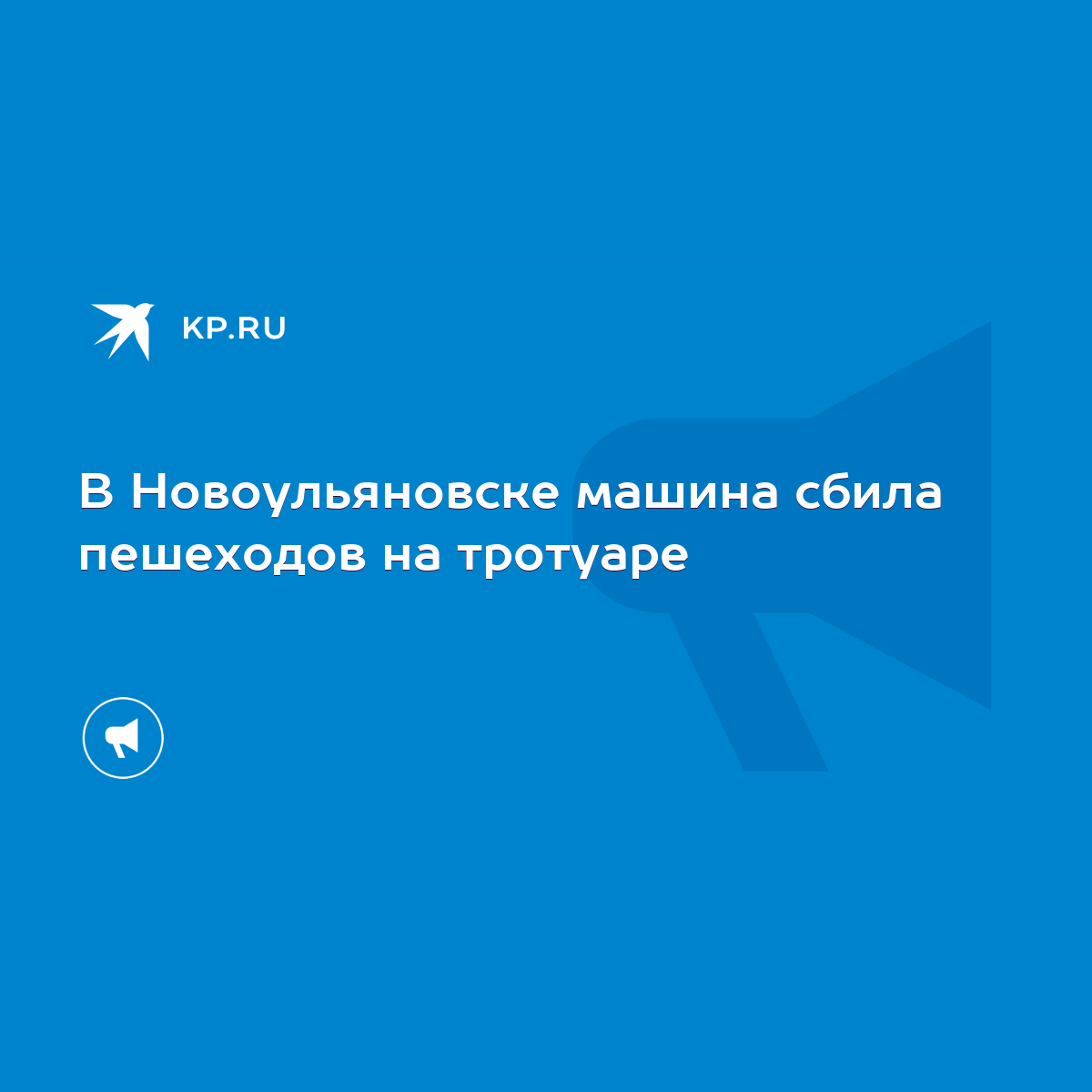 KP.RU

В Новоульяновске машина сбила пешеходов на тротуаре